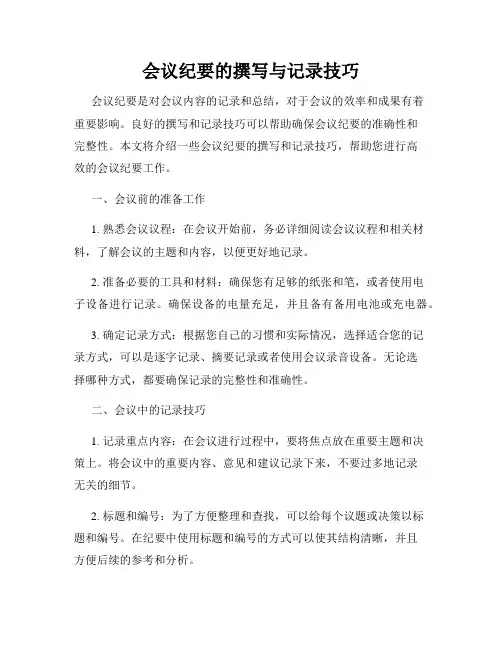 会议纪要的撰写与记录技巧

会议纪要是对会议内容的记录和总结，对于会议的效率和成果有着重要影响。良好的撰写和记录技巧可以帮助确保会议纪要的准确性和完整性。本文将介绍一些会议纪要的撰写和记录技巧，帮助您进行高效的会议纪要工作。

一、会议前的准备工作

1. 熟悉会议议程：在会议开始前，务必详细阅读会议议程和相关材料，了解会议的主题和内容，以便更好地记录。

2. 准备必要的工具和材料：确保您有足够的纸张和笔，或者使用电子设备进行记录。确保设备的电量充足，并且备有备用电池或充电器。

3. 确定记录方式：根据您自己的习惯和实际情况，选择适合您的记录方式，可以是逐字记录、摘要记录或者使用会议录音设备。无论选择哪种方式，都要确保记录的完整性和准确性。

二、会议中的记录技巧

1. 记录重点内容：在会议进行过程中，要将焦点放在重要主题和决策上。将会议中的重要内容、意见和建议记录下来，不要过多地记录无关的细节。

2. 标题和编号：为了方便整理和查找，可以给每个议题或决策以标题和编号。在纪要中使用标题和编号的方式可以使其结构清晰，并且方便后续的参考和分析。